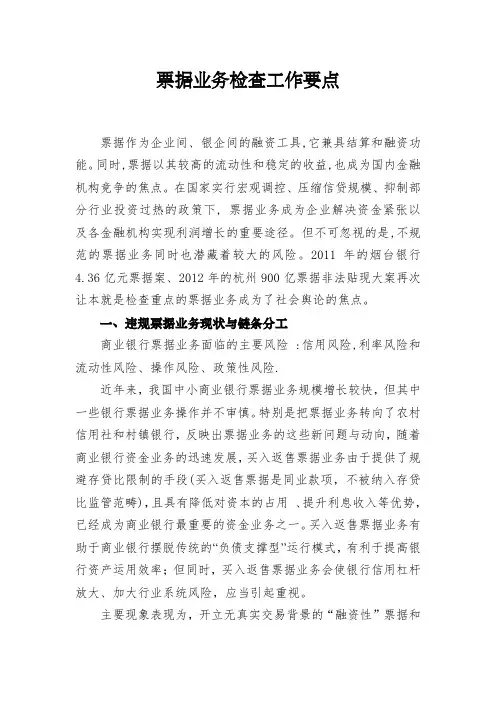 票据业务检查工作要点

票据作为企业间、银企间的融资工具,它兼具结算和融资功能。同时,票据以其较高的流动性和稳定的收益,也成为国内金融机构竞争的焦点。在国家实行宏观调控、压缩信贷规模、抑制部分行业投资过热的政策下,票据业务成为企业解决资金紧张以及各金融机构实现利润增长的重要途径。但不可忽视的是,不规范的票据业务同时也潜藏着较大的风险。2011 年的烟台银行 4.36 亿元票据案、2012 年的杭州 900 亿票据非法贴现大案再次让本就是检查重点的票据业务成为了社会舆论的焦点。

一、违规票据业务现状与链条分工

商业银行票据业务面临的主要风险 :信用风险,利率风险和流动性风险、操作风险、政策性风险.

近年来,我国中小商业银行票据业务规模增长较快,但其中一些银行票据业务操作并不审慎。特别是把票据业务转向了农村信用社和村镇银行,反映出票据业务的这些新问题与动向,随着商业银行资金业务的迅速发展,买入返售票据业务由于提供了规避存贷比限制的手段(买入返售票据是同业款项,不被纳入存贷比监管范畴),且具有降低对资本的占用 、提升利息收入等优势,已经成为商业银行最重要的资金业务之一。买入返售票据业务有助于商业银行摆脱传统的“负债支撑型”运行模式,有利于提高银行资产运用效率;但同时,买入返售票据业务会使银行信用杠杆放大、加大行业系统风险,应当引起重视。

主要现象表现为,开立无真实交易背景的“融资性”票据和